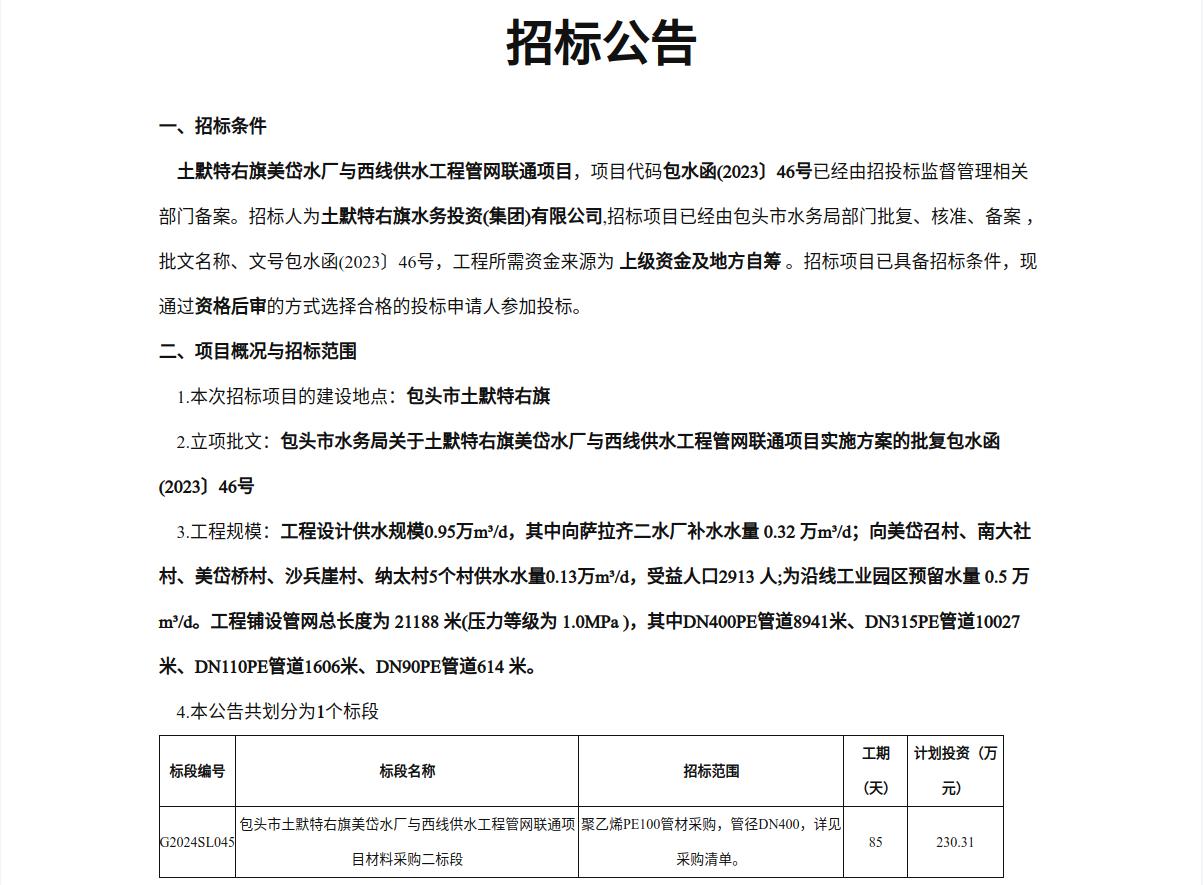 招标公告

一、招标条件

土默特右旗美岱水厂与西线供水工程管网联通项目，项目代码包水函(2023〕46号已经由招投标监督管理相关部门备案。招标人为土默特右旗水务投资(集团)有限公司,招标项目已经由包头市水务局部门批复、核准、备案，批文名称、文号包水函(2023〕46号，工程所需资金来源为 上级资金及地方自筹 。招标项目已具备招标条件，现通过资格后审的方式选择合格的投标申请人参加投标。

二、项目概况与招标范围

1.本次招标项目的建设地点：包头市土默特右旗

2.立项批文：包头市水务局关于土默特右旗美岱水厂与西线供水工程管网联通项目实施方案的批复包水函(2023〕46号

3.工程规模：工程设计供水规模0.95万m³/d，其中向萨拉齐二水厂补水水量 0.32 万m³/d；向美岱召村、南大社村、美岱桥村、沙兵崖村、纳太村5个村供水水量0.13万m³/d，受益人口2913 人;为沿线工业园区预留水量 0.5 万m³/d。工程铺设管网总长度为 21188 米(压力等级为 1.0MPa )，其中DN400PE管道8941米、DN315PE管道10027米、DN110PE管道1606米、DN90PE管道614 米。

4.本公告共划分为1个标段

| 标段编号 | 标段名称 | 招标范围 | 工期（天） | 计划投资（万元） |
|---|---|---|---|---|
| G2024SL045 | 包头市土默特右旗美岱水厂与西线供水工程管网联通项目材料采购二标段 | 聚乙烯PE100管材采购，管径DN400，详见采购清单。 | 85 | 230.31 |